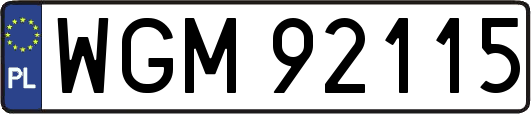 PL
WGM 92115